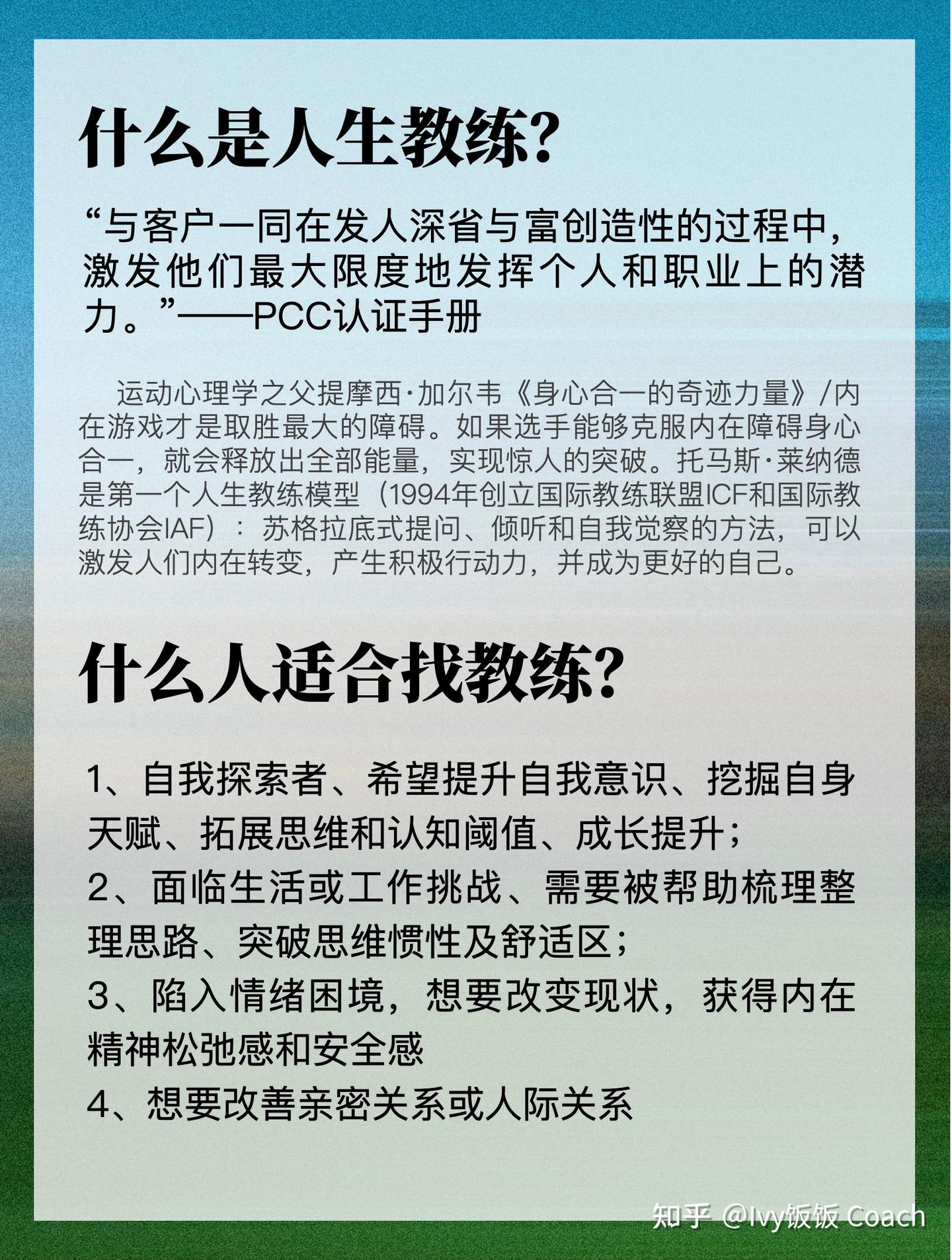 什么是人生教练?

“与客户一同在发人深省与富创造性的过程中，激发他们最大限度地发挥个人和职业上的潜力。”——PCC认证手册

运动心理学之父提摩西·加尔韦《身心合一的奇迹力量》/内在游戏才是取胜最大的障碍。如果选手能够克服内在障碍身心合一，就会释放出全部能量，实现惊人的突破。托马斯·莱纳德是第一个人生教练模型（1994年创立国际教练联盟ICF和国际教练协会IAF）：苏格拉底式提问、倾听和自我觉察的方法，可以激发人们内在转变，产生积极行动力，并成为更好的自己。

什么人适合找教练?

1、自我探索者、希望提升自我意识、挖掘自身天赋、拓展思维和认知阈值、成长提升；
2、面临生活或工作挑战、需要被帮助梳理整理思路、突破思维惯性及舒适区；
3、陷入情绪困境，想要改变现状，获得内在精神松弛感和安全感
4、想要改善亲密关系或人际关系

知乎 @Ivy饭饭 Coach